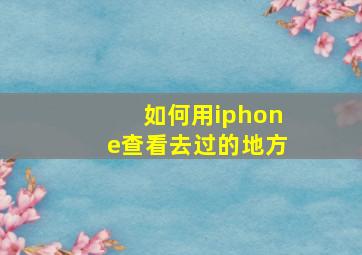 如何用iphone查看去过的地方